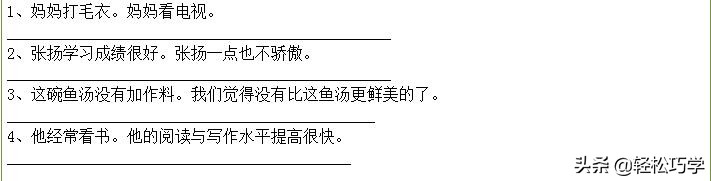 1、妈妈打毛衣。妈妈看电视。

2、张扬学习成绩很好。张扬一点也不骄傲。

3、这碗鱼汤没有加作料。我们觉得没有比这鱼汤更鲜美的了。

4、他经常看书。他的阅读与写作水平提高很快。

头条 @轻松巧学